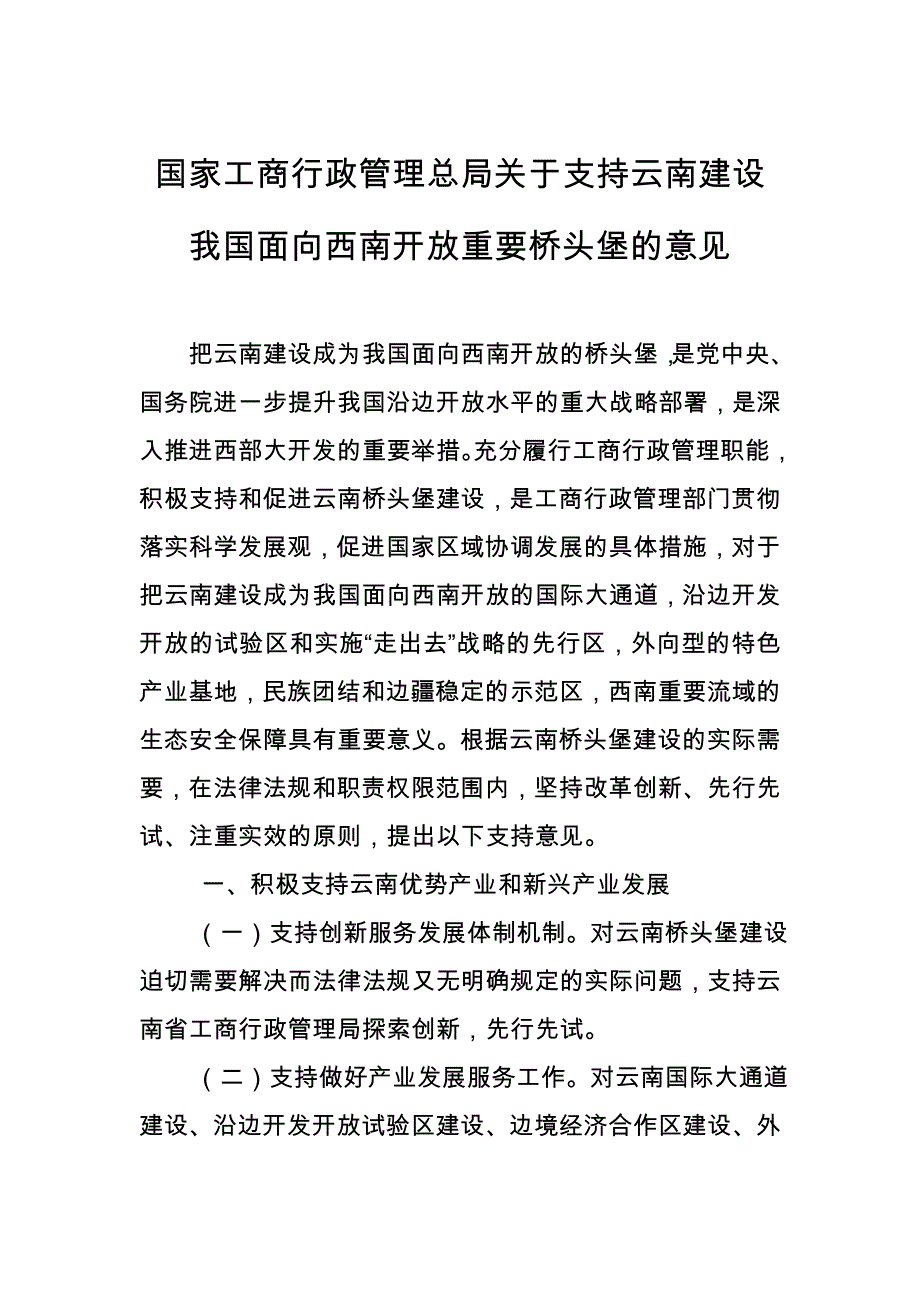 国家工商行政管理总局关于支持云南建设我国面向西南开放重要桥头堡的意见

把云南建设成为我国面向西南开放的桥头堡，是党中央、国务院进一步提升我国沿边开放水平的重大战略部署，是深入推进西部大开发的重要举措。充分履行工商行政管理职能，积极支持和促进云南桥头堡建设，是工商行政管理部门贯彻落实科学发展观，促进国家区域协调发展的具体措施，对于把云南建设成为我国面向西南开放的国际大通道，沿边开发开放的试验区和实施“走出去”战略的先行区，外向型的特色产业基地，民族团结和边疆稳定的示范区，西南重要流域的生态安全保障具有重要意义。根据云南桥头堡建设的实际需要，在法律法规和职责权限范围内，坚持改革创新、先行先试、注重实效的原则，提出以下支持意见。

一、积极支持云南优势产业和新兴产业发展

（一）支持创新服务发展体制机制。对云南桥头堡建设迫切需要解决而法律法规又无明确规定的实际问题，支持云南省工商行政管理局探索创新，先行先试。

（二）支持做好产业发展服务工作。对云南国际大通道建设、沿边开发开放试验区建设、边境经济合作区建设、外